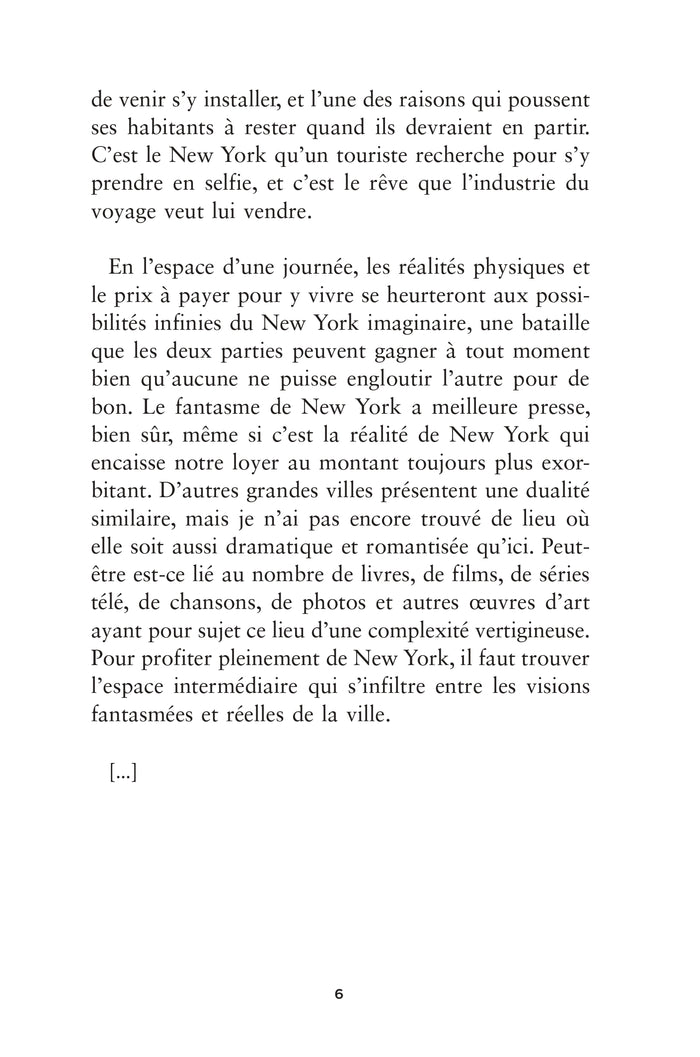 de venir s'y installer, et l'une des raisons qui poussent ses habitants à rester quand ils devraient en partir. C'est le New York qu'un touriste recherche pour s'y prendre en selfie, et c'est le rêve que l'industrie du voyage veut lui vendre.

En l'espace d'une journée, les réalités physiques et le prix à payer pour y vivre se heurteront aux possibilités infinies du New York imaginaire, une bataille que les deux parties peuvent gagner à tout moment bien qu'aucune ne puisse engloutir l'autre pour de bon. Le fantasme de New York a meilleure presse, bien sûr, même si c'est la réalité de New York qui encaisse notre loyer au montant toujours plus exorbitant. D'autres grandes villes présentent une dualité similaire, mais je n'ai pas encore trouvé de lieu où elle soit aussi dramatique et romantisée qu'ici. Peut-être est-ce lié au nombre de livres, de films, de séries télé, de chansons, de photos et autres œuvres d'art ayant pour sujet ce lieu d'une complexité vertigineuse. Pour profiter pleinement de New York, il faut trouver l'espace intermédiaire qui s'infiltre entre les visions fantasmées et réelles de la ville.

[...]

6